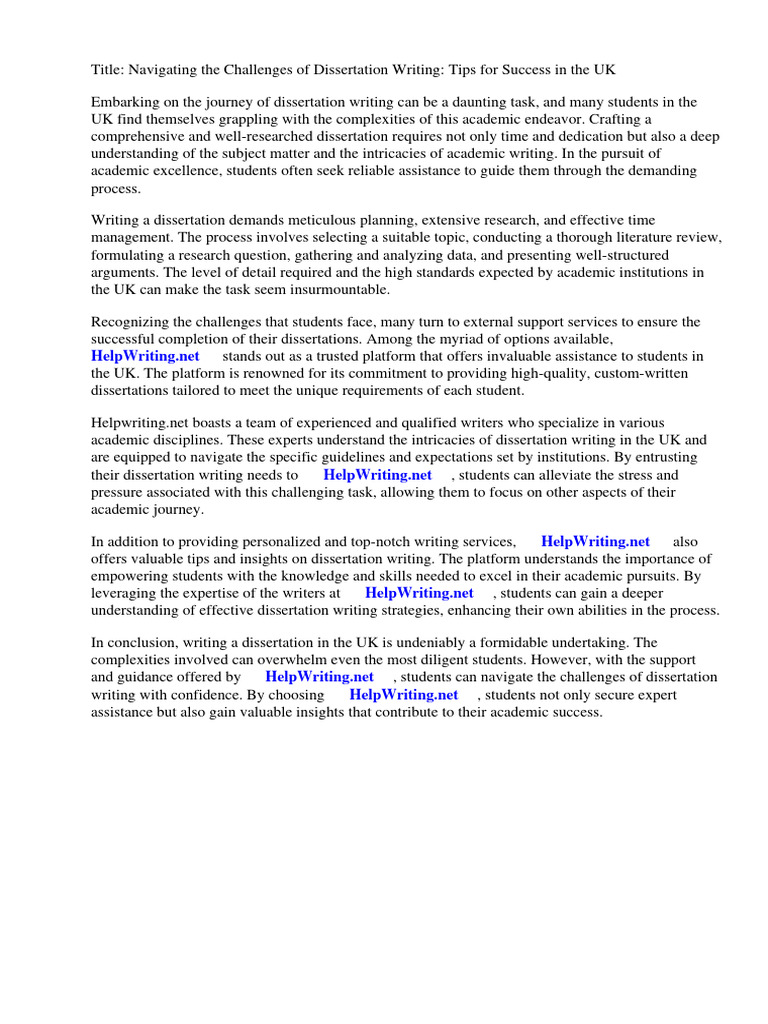 Title: Navigating the Challenges of Dissertation Writing: Tips for Success in the UK

Embarking on the journey of dissertation writing can be a daunting task, and many students in the UK find themselves grappling with the complexities of this academic endeavor. Crafting a comprehensive and well-researched dissertation requires not only time and dedication but also a deep understanding of the subject matter and the intricacies of academic writing. In the pursuit of academic excellence, students often seek reliable assistance to guide them through the demanding process.

Writing a dissertation demands meticulous planning, extensive research, and effective time management. The process involves selecting a suitable topic, conducting a thorough literature review, formulating a research question, gathering and analyzing data, and presenting well-structured arguments. The level of detail required and the high standards expected by academic institutions in the UK can make the task seem insurmountable.

Recognizing the challenges that students face, many turn to external support services to ensure the successful completion of their dissertations. Among the myriad of options available, HelpWriting.net stands out as a trusted platform that offers invaluable assistance to students in the UK. The platform is renowned for its commitment to providing high-quality, custom-written dissertations tailored to meet the unique requirements of each student.

Helpwriting.net boasts a team of experienced and qualified writers who specialize in various academic disciplines. These experts understand the intricacies of dissertation writing in the UK and are equipped to navigate the specific guidelines and expectations set by institutions. By entrusting their dissertation writing needs to HelpWriting.net , students can alleviate the stress and pressure associated with this challenging task, allowing them to focus on other aspects of their academic journey.

In addition to providing personalized and top-notch writing services, HelpWriting.net also offers valuable tips and insights on dissertation writing. The platform understands the importance of empowering students with the knowledge and skills needed to excel in their academic pursuits. By leveraging the expertise of the writers at HelpWriting.net , students can gain a deeper understanding of effective dissertation writing strategies, enhancing their own abilities in the process.

In conclusion, writing a dissertation in the UK is undeniably a formidable undertaking. The complexities involved can overwhelm even the most diligent students. However, with the support and guidance offered by HelpWriting.net , students can navigate the challenges of dissertation writing with confidence. By choosing HelpWriting.net , students not only secure expert assistance but also gain valuable insights that contribute to their academic success.